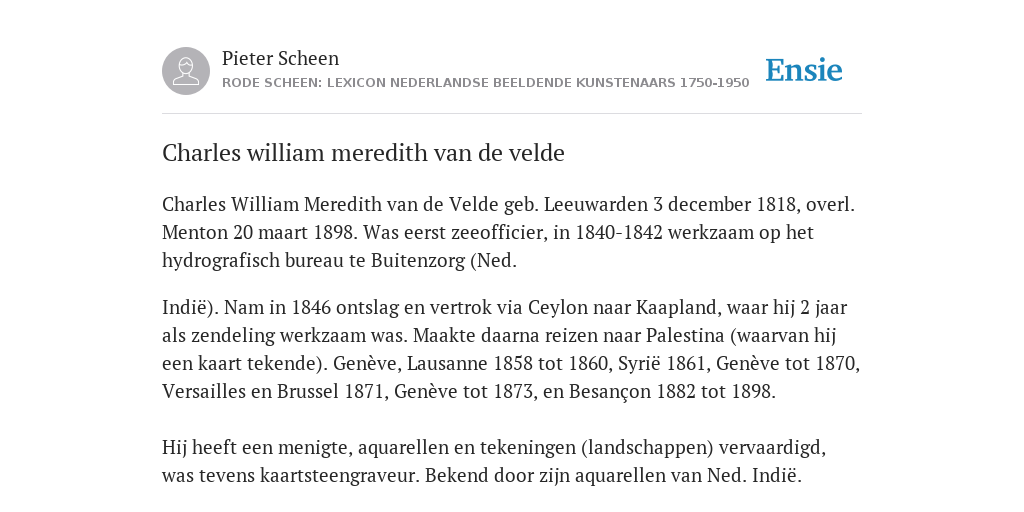 Pieter Scheen
RODE SCHEEN: LEXICON NEDERLANDSE BEELDENDE KUNSTENAARS 1750-1950

Ensie

Charles william meredith van de velde

Charles William Meredith van de Velde geb. Leeuwarden 3 december 1818, overl. Menton 20 maart 1898. Was eerst zeeofficier, in 1840-1842 werkzaam op het hydrografisch bureau te Buitenzorg (Ned.

Indië). Nam in 1846 ontslag en vertrok via Ceylon naar Kaapland, waar hij 2 jaar als zendeling werkzaam was. Maakte daarna reizen naar Palestina (waarvan hij een kaart tekende). Genève, Lausanne 1858 tot 1860, Syrië 1861, Genève tot 1870, Versailles en Brussel 1871, Genève tot 1873, en Besançon 1882 tot 1898.

Hij heeft een menigte, aquarellen en tekeningen (landschappen) vervaardigd, was tevens kaartsteengraveur. Bekend door zijn aquarellen van Ned. Indië.